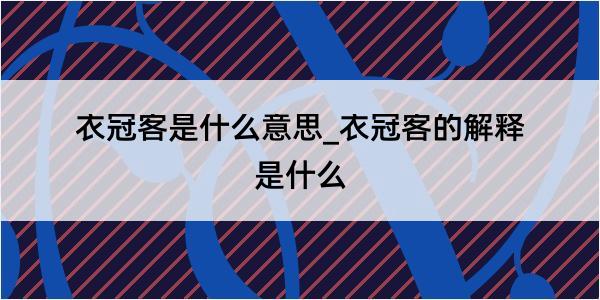 衣冠客是什么意思_衣冠客的解释是什么